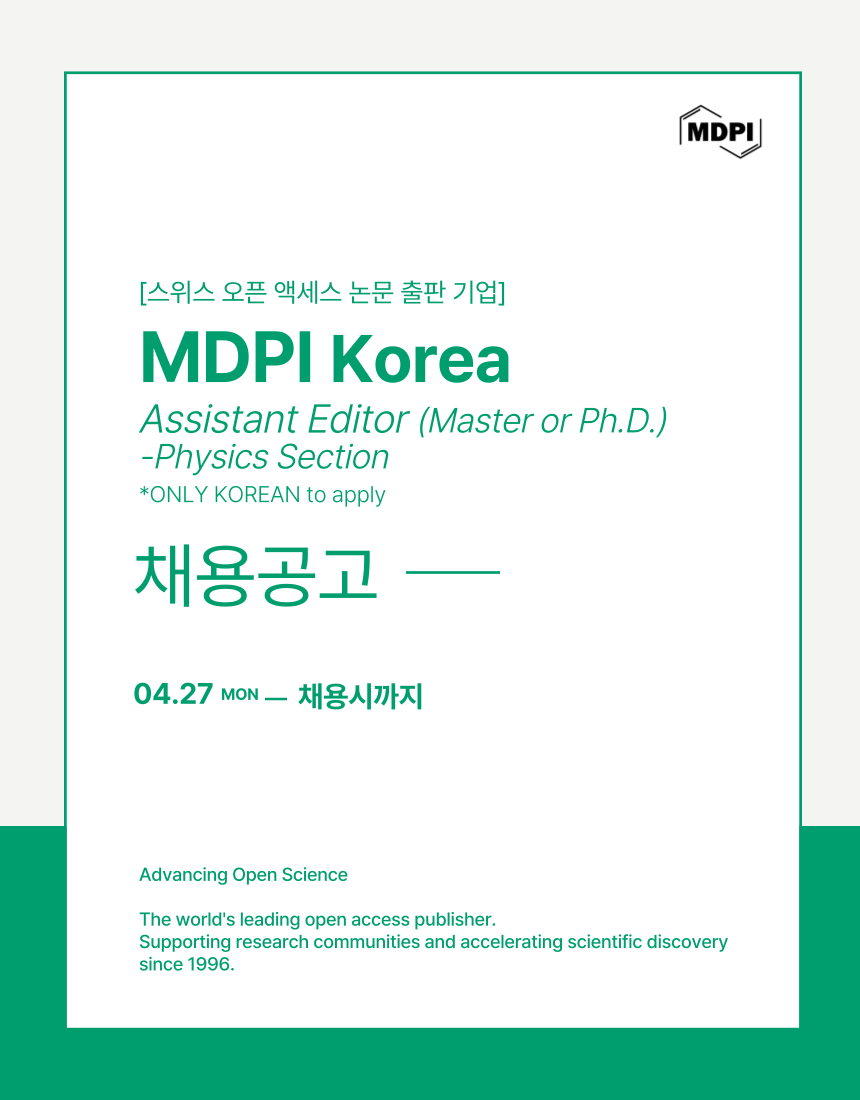 MDPI

[스위스 오픈 액세스 논문 출판 기업]

MDPI Korea

Assistant Editor (Master or Ph.D.) -Physics Section

*ONLY KOREAN to apply

채용공고

04.27 MON — 채용시까지

Advancing Open Science

The world's leading open access publisher.
Supporting research communities and accelerating scientific discovery since 1996.